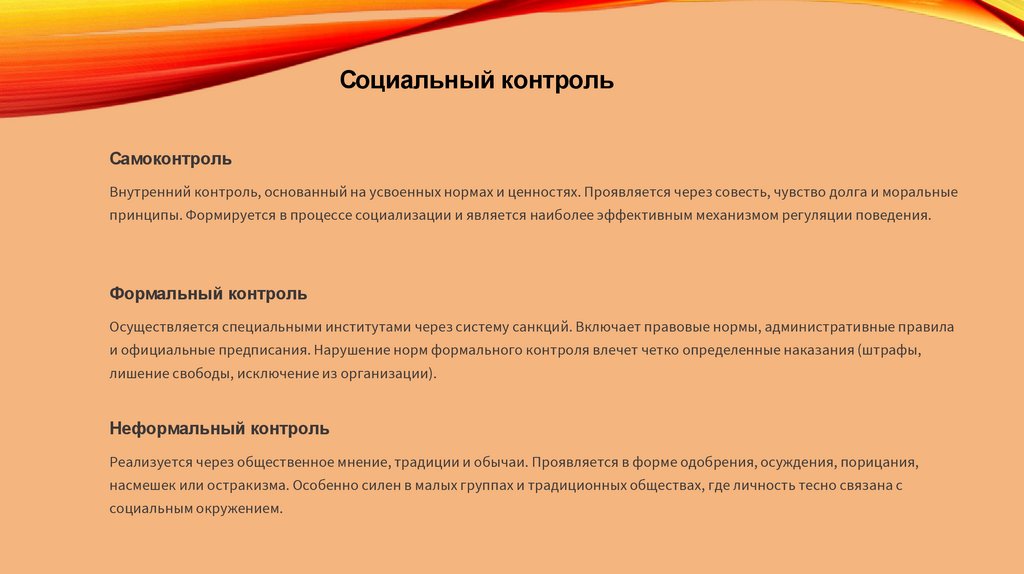 Социальный контроль

Самоконтроль

Внутренний контроль, основанный на усвоенных нормах и ценностях. Проявляется через совесть, чувство долга и моральные принципы. Формируется в процессе социализации и является наиболее эффективным механизмом регуляции поведения.

Формальный контроль

Осуществляется специальными институтами через систему санкций. Включает правовые нормы, административные правила и официальные предписания. Нарушение норм формального контроля влечет четко определенные наказания (штрафы, лишение свободы, исключение из организации).

Неформальный контроль

Реализуется через общественное мнение, традиции и обычаи. Проявляется в форме одобрения, осуждения, порицания, насмешек или остракизма. Особенно силен в малых группах и традиционных обществах, где личность тесно связана с социальным окружением.